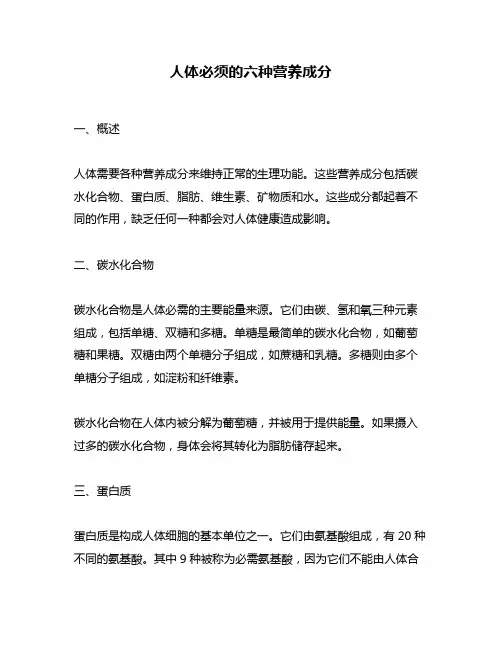 人体必须的六种营养成分

一、概述

人体需要各种营养成分来维持正常的生理功能。这些营养成分包括碳水化合物、蛋白质、脂肪、维生素、矿物质和水。这些成分都起着不同的作用，缺乏任何一种都会对人体健康造成影响。

二、碳水化合物

碳水化合物是人体必需的主要能量来源。它们由碳、氢和氧三种元素组成，包括单糖、双糖和多糖。单糖是最简单的碳水化合物，如葡萄糖和果糖。双糖由两个单糖分子组成，如蔗糖和乳糖。多糖则由多个单糖分子组成，如淀粉和纤维素。

碳水化合物在人体内被分解为葡萄糖，并被用于提供能量。如果摄入过多的碳水化合物，身体会将其转化为脂肪储存起来。

三、蛋白质

蛋白质是构成人体细胞的基本单位之一。它们由氨基酸组成，有 20 种不同的氨基酸。其中 9 种被称为必需氨基酸，因为它们不能由人体合